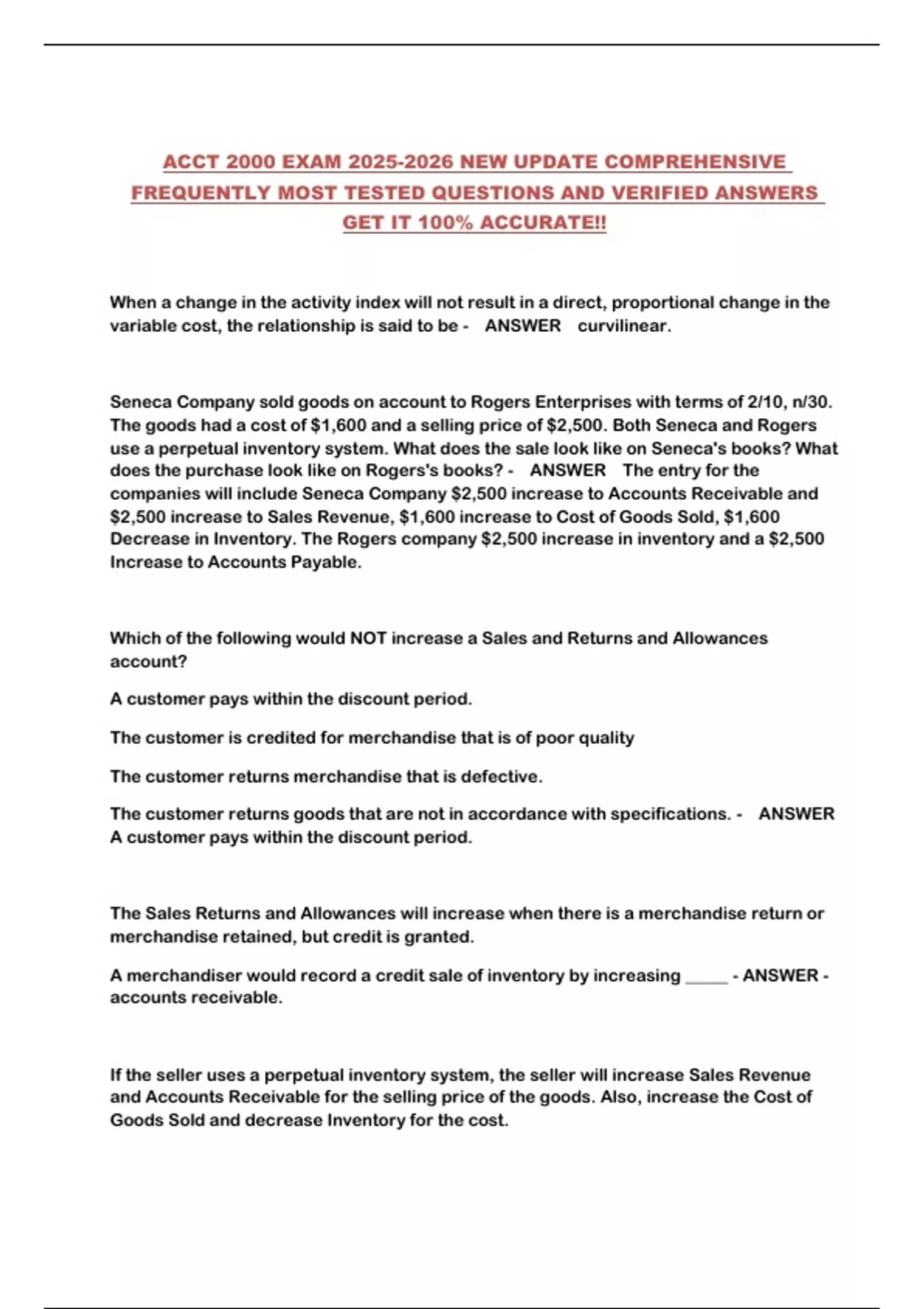 ACCT 2000 EXAM 2025-2026 NEW UPDATE COMPREHENSIVE FREQUENTLY MOST TESTED QUESTIONS AND VERIFIED ANSWERS GET IT 100% ACCURATE!!

When a change in the activity index will not result in a direct, proportional change in the variable cost, the relationship is said to be - ANSWER curvilinear.

Seneca Company sold goods on account to Rogers Enterprises with terms of 2/10, n/30. The goods had a cost of \$1,600 and a selling price of \$2,500. Both Seneca and Rogers use a perpetual inventory system. What does the sale look like on Seneca's books? What does the purchase look like on Rogers's books? - ANSWER The entry for the companies will include Seneca Company \$2,500 increase to Accounts Receivable and \$2,500 increase to Sales Revenue, \$1,600 increase to Cost of Goods Sold, \$1,600 Decrease in Inventory. The Rogers company \$2,500 increase in inventory and a \$2,500 Increase to Accounts Payable.

Which of the following would NOT increase a Sales and Returns and Allowances account?

A customer pays within the discount period.

The customer is credited for merchandise that is of poor quality

The customer returns merchandise that is defective.

The customer returns goods that are not in accordance with specifications. - ANSWER A customer pays within the discount period.

The Sales Returns and Allowances will increase when there is a merchandise return or merchandise retained, but credit is granted.

A merchandiser would record a credit sale of inventory by increasing _____ - ANSWER - accounts receivable.

If the seller uses a perpetual inventory system, the seller will increase Sales Revenue and Accounts Receivable for the selling price of the goods. Also, increase the Cost of Goods Sold and decrease Inventory for the cost.